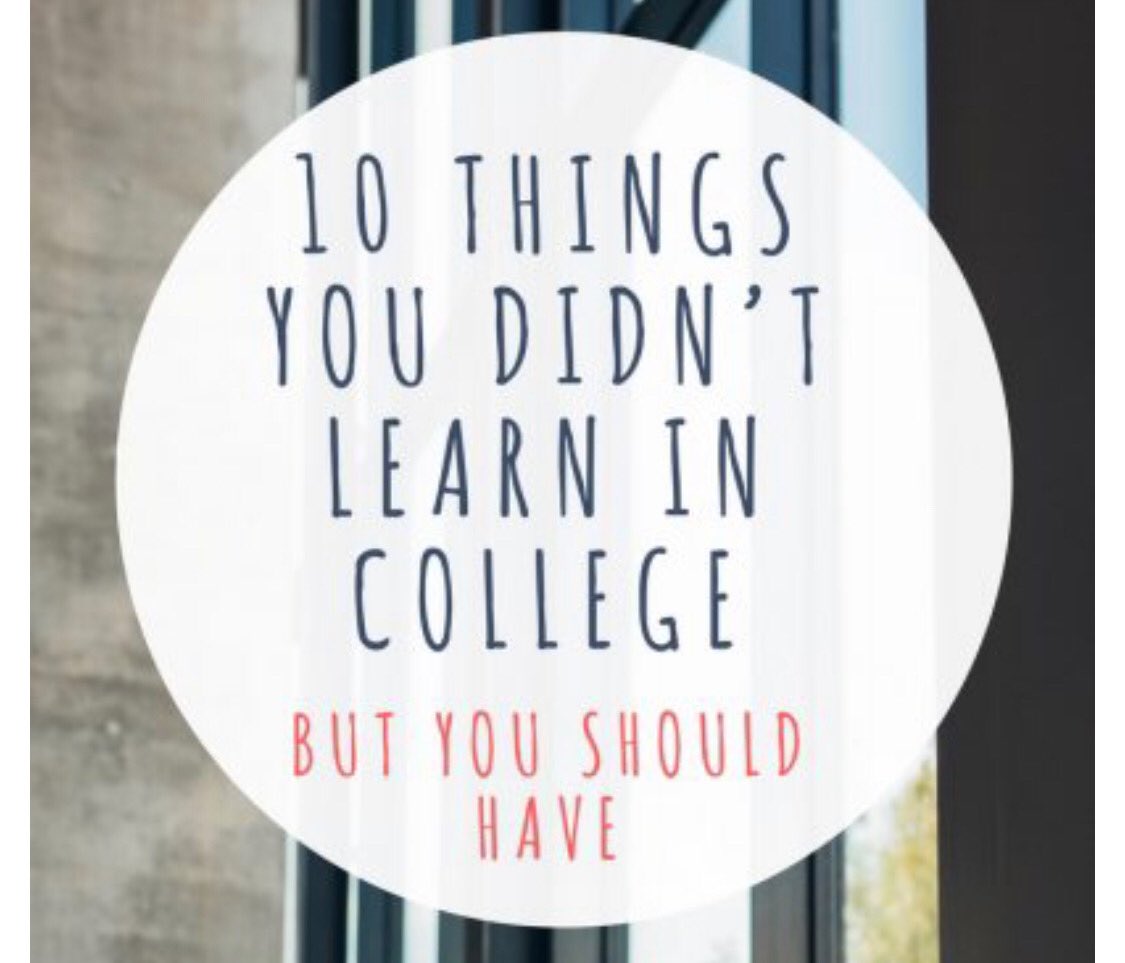 10 THINGS YOU DIDN'T LEARN IN COLLEGE

BUT YOU SHOULD HAVE